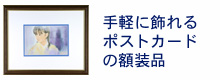 手軽に飾れる
ポストカード
の額装品